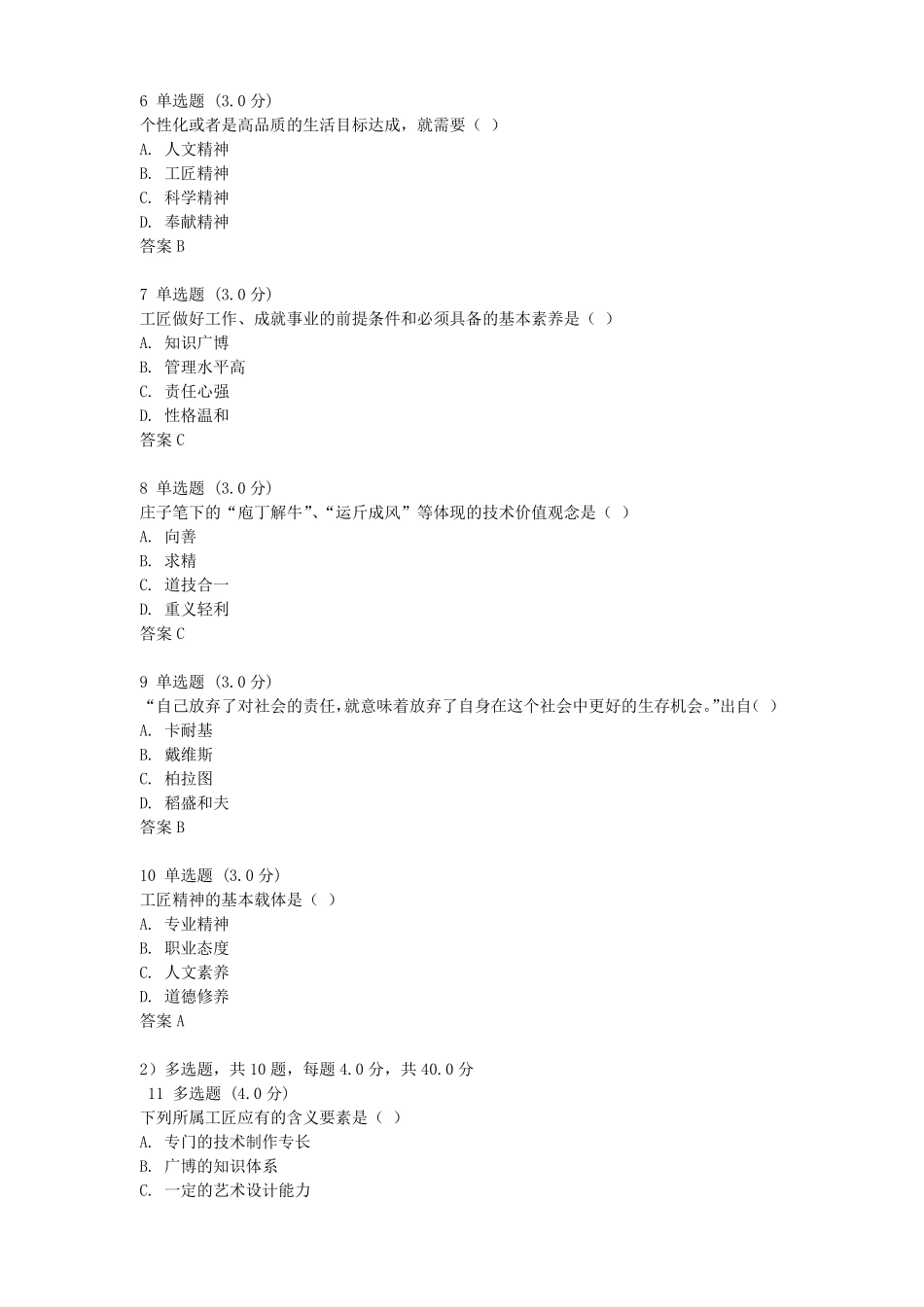 6 单选题 (3.0 分)
个性化或者是高品质的生活目标达成，就需要（ ）
A. 人文精神
B. 工匠精神
C. 科学精神
D. 奉献精神
答案 B

7 单选题 (3.0 分)
工匠做好工作、成就事业的前提条件和必须具备的基本素养是（ ）
A. 知识广博
B. 管理水平高
C. 责任心强
D. 性格温和
答案 C

8 单选题 (3.0 分)
庄子笔下的“庖丁解牛”、“运斤成风”等体现的技术价值观念是（ ）
A. 向善
B. 求精
C. 道技合一
D. 重义轻利
答案 C

9 单选题 (3.0 分)
“自己放弃了对社会的责任，就意味着放弃了自身在这个社会中更好的生存机会。”出自（ ）
A. 卡耐基
B. 戴维斯
C. 柏拉图
D. 稻盛和夫
答案 B

10 单选题 (3.0 分)
工匠精神的基本载体是（ ）
A. 专业精神
B. 职业态度
C. 人文素养
D. 道德修养
答案 A

2）多选题，共 10 题，每题 4.0 分，共 40.0 分
11 多选题 (4.0 分)
下列所属工匠应有的含义要素是（ ）
A. 专门的技术制作专长
B. 广博的知识体系
C. 一定的艺术设计能力